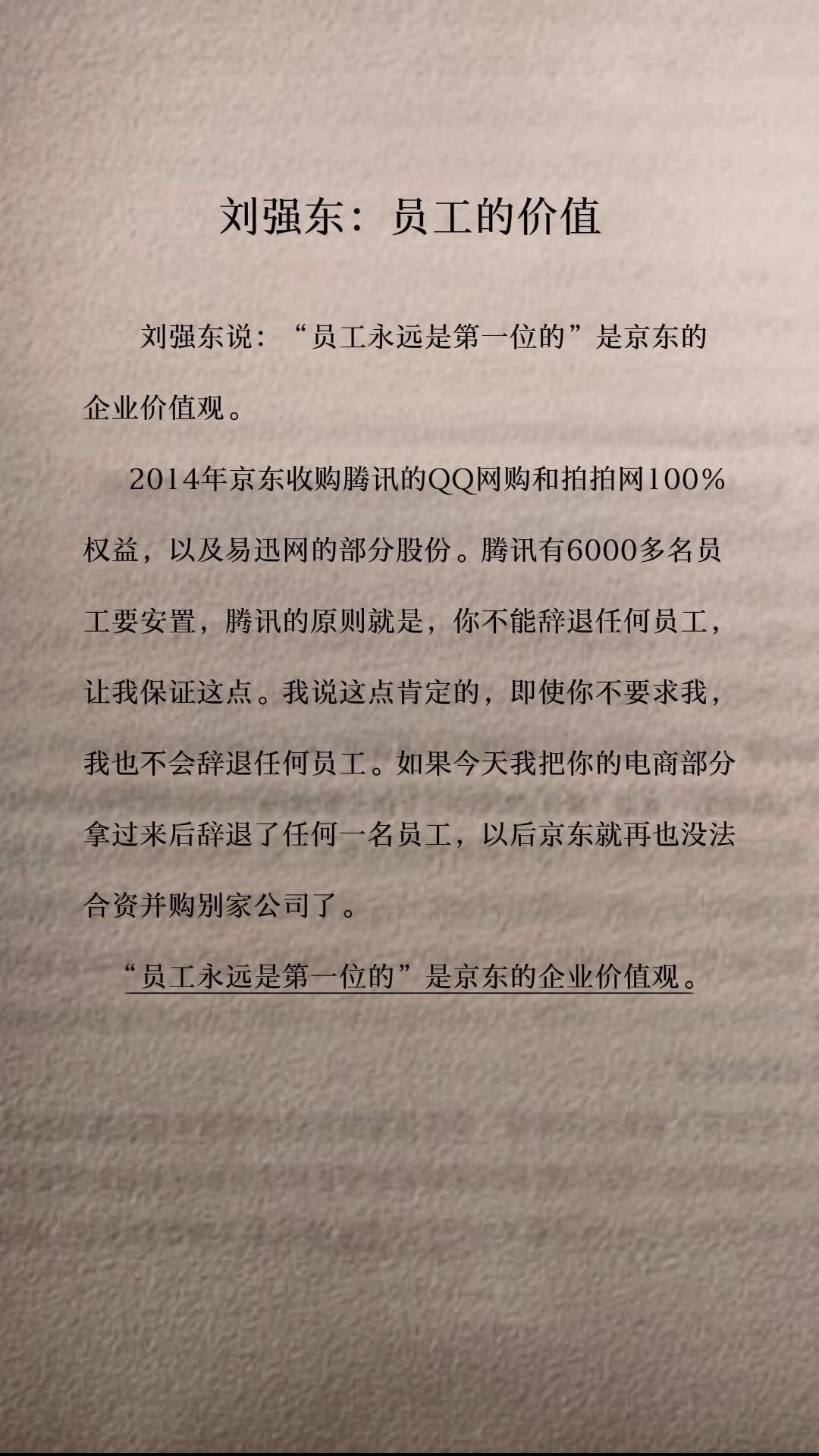 刘强东：员工的价值

刘强东说：“员工永远是第一位的”是京东的企业价值观。

2014年京东收购腾讯的QQ网购和拍拍网100%权益，以及易迅网的部分股份。腾讯有6000多名员工要安置，腾讯的原则就是，你不能辞退任何员工，让我保证这点。我说这点肯定的，即使你不要求我，我也不会辞退任何员工。如果今天我把你的电商部分拿过来后辞退了任何一名员工，以后京东就再也没法合资并购别家公司了。

“员工永远是第一位的”是京东的企业价值观。